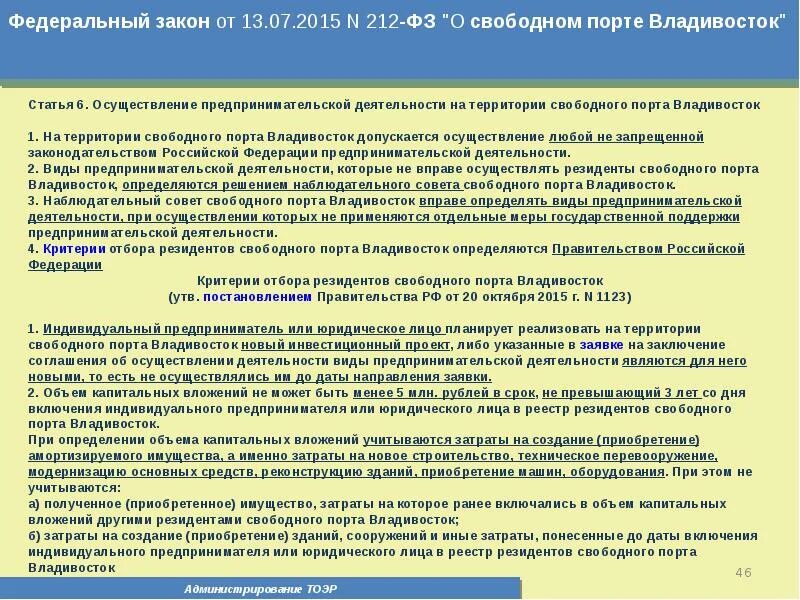 Федеральный закон от 13.07.2015 N 212-ФЗ "О свободном порте Владивосток"

Статья 6. Осуществление предпринимательской деятельности на территории свободного порта Владивосток

1. На территории свободного порта Владивосток допускается осуществление любой не запрещенной законодательством Российской Федерации предпринимательской деятельности.
2. Виды предпринимательской деятельности, которые не вправе осуществлять резиденты свободного порта Владивосток, определяются решением наблюдательного совета свободного порта Владивосток.
3. Наблюдательный совет свободного порта Владивосток вправе определять виды предпринимательской деятельности, при осуществлении которых не применяются отдельные меры государственной поддержки предпринимательской деятельности.
4. Критерии отбора резидентов свободного порта Владивосток определяются Правительством Российской Федерации

Критерии отбора резидентов свободного порта Владивосток
(утв. постановлением Правительства РФ от 20 октября 2015 г. N 1123)

1. Индивидуальный предприниматель или юридическое лицо планирует реализовать на территории свободного порта Владивосток новый инвестиционный проект, либо указанные в заявке на заключение соглашения об осуществлении деятельности виды предпринимательской деятельности являются для него новыми, то есть не осуществлялись им до даты направления заявки.
2. Объем капитальных вложений не может быть менее 5 млн. рублей в срок, не превышающий 3 лет со дня включения индивидуального предпринимателя или юридического лица в реестр резидентов свободного порта Владивосток.
При определении объема капитальных вложений учитываются затраты на создание (приобретение) амортизируемого имущества, а именно затраты на новое строительство, техническое перевооружение, модернизацию основных средств, реконструкцию зданий, приобретение машин, оборудования. При этом не учитываются:
а) полученное (приобретенное) имущество, затраты на которое ранее включались в объем капитальных вложений другими резидентами свободного порта Владивосток;
б) затраты на создание (приобретение) зданий, сооружений и иные затраты, понесенные до даты включения индивидуального предпринимателя или юридического лица в реестр резидентов свободного порта Владивосток

46

Администрирование ТОЭР